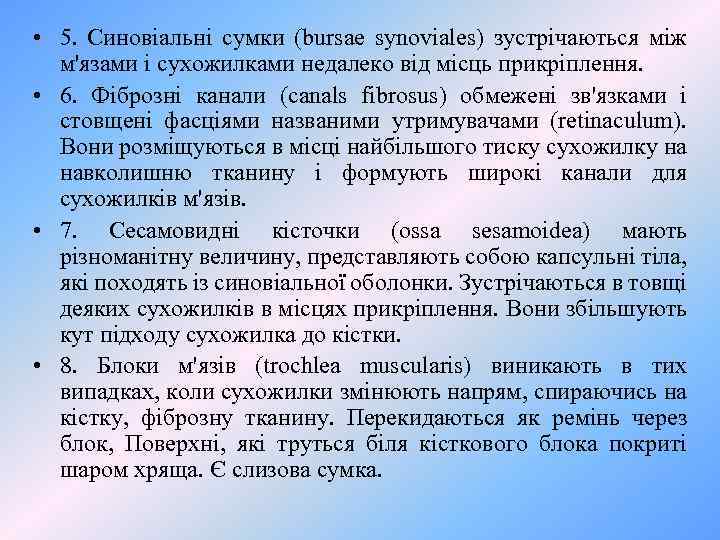 • 5. Синовіальні сумки (bursae synoviales) зустрічаються між м'язами і сухожилками недалеко від місць прикріплення.

• 6. Фіброзні канали (canals fibrosus) обмежені зв'язками і стовщені фасціями названими утримувачами (retinaculum). Вони розміщуються в місці найбільшого тиску сухожилку на навколишню тканину і формують широкі канали для сухожилків м'язів.

• 7. Сесамовидні кісточки (ossa sesamoidea) мають різноманітну величину, представляють собою капсульні тіла, які походять із синовіальної оболонки. Зустрічаються в товщі деяких сухожилків в місцях прикріплення. Вони збільшують кут підходу сухожилка до кістки.

• 8. Блоки м'язів (trochlea muscularis) виникають в тих випадках, коли сухожилки змінюють напрям, спираючись на кістку, фіброзну тканину. Перекидаються як ремінь через блок, Поверхні, які труться біля кісткового блока покриті шаром хряща. Є слизова сумка.